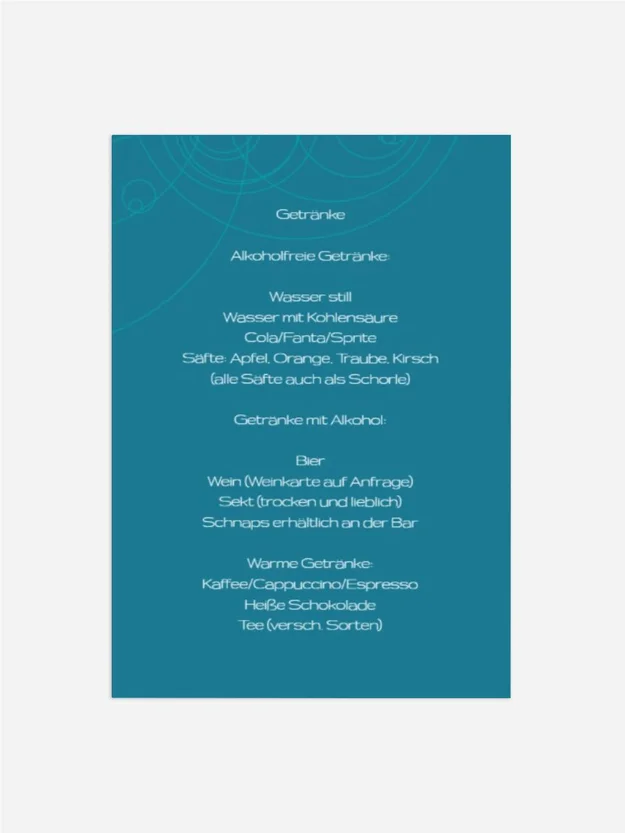 Getränke

Alkoholfreie Getränke:

Wasser still
Wasser mit Kohlensäure
Cola/Fanta/Sprite
Säfte: Apfel, Orange, Traube, Kirsch
(alle Säfte auch als Schorle)

Getränke mit Alkohol:

Bier
Wein (Weinkarte auf Anfrage)
Sekt (trocken und lieblich)
Schnaps erhältlich an der Bar

Warme Getränke:
Kaffee/Cappuccino/Espresso
Heiße Schokolade
Tee (versch. Sorten)